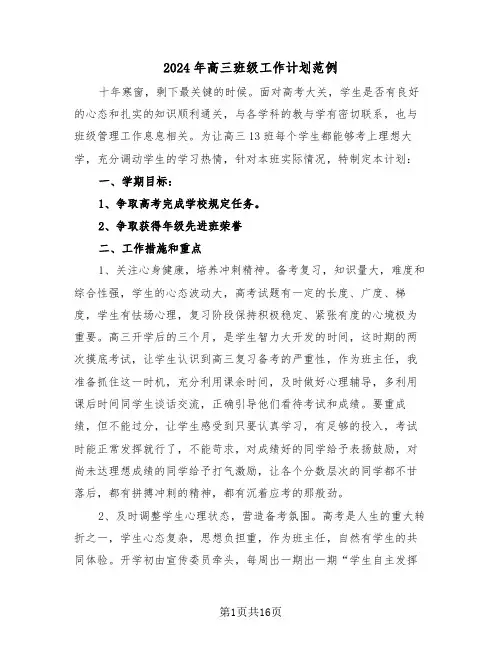 2024年高三班级工作计划范例

十年寒窗，剩下最关键的时候。面对高考大关，学生是否有良好的心态和扎实的知识顺利通关，与各学科的教与学有密切联系，也与班级管理工作息息相关。为让高三13班每个学生都能够考上理想大学，充分调动学生的学习热情，针对本班实际情况，特制定本计划：

一、学期目标：

1、争取高考完成学校规定任务。

2、争取获得年级先进班荣誉

二、工作措施和重点

1、关注心身健康，培养冲刺精神。备考复习，知识量大，难度和综合性强，学生的心态波动大，高考试题有一定的长度、广度、梯度，学生有怯场心理，复习阶段保持积极稳定、紧张有度的心境极为重要。高三开学后的三个月，是学生智力大开发的时间，这时期的两次摸底考试，让学生认识到高三复习备考的严重性，作为班主任，我准备抓住这一时机，充分利用课余时间，及时做好心理辅导，多利用课后时间同学生谈话交流，正确引导他们看待考试和成绩。要重成绩，但不能过分，让学生感受到只要认真学习，有足够的投入，考试时能正常发挥就行了，不能苛求，对成绩好的同学给予表扬鼓励，对尚未达理想成绩的同学给予打气激励，让各个分数层次的同学都不甘落后，都有拼搏冲刺的精神，都有沉着应考的那股劲。

2、及时调整学生心理状态，营造备考氛围。高考是人生的重大转折之一，学生心态复杂，思想负担重，作为班主任，自然有学生的共同体验。开学初由宣传委员牵头，每周出一期出一期“学生自主发挥

第1页共16页